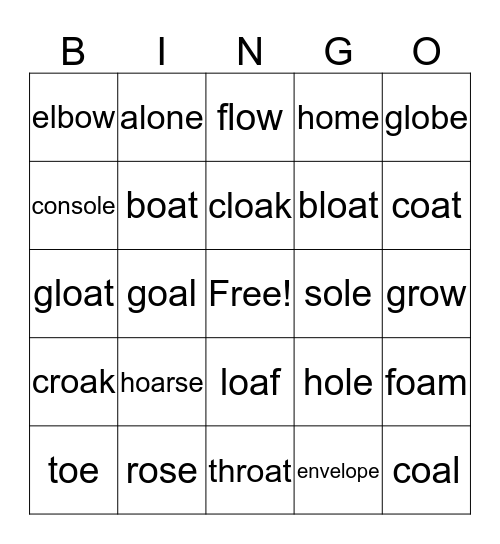 | B | I | N | G | O |
|---|---|---|---|---|
| elbow | alone | flow | home | globe |
| console | boat | cloak | bloat | coat |
| gloat | goal | Free! | sole | grow |
| croak | hoarse | loaf | hole | foam |
| toe | rose | throat | envelope | coal |